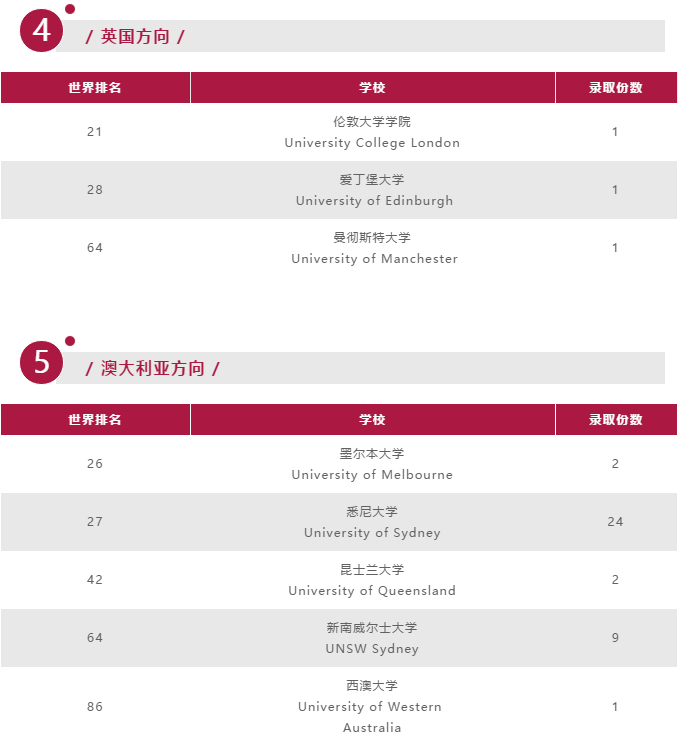 4

/ 英国方向 /

| 世界排名 | 学校 | 录取份数 |
|---|---|---|
| 21 | 伦敦大学学院 University College London | 1 |
| 28 | 爱丁堡大学 University of Edinburgh | 1 |
| 64 | 曼彻斯特大学 University of Manchester | 1 |

5

/ 澳大利亚方向 /

| 世界排名 | 学校 | 录取份数 |
|---|---|---|
| 26 | 墨尔本大学 University of Melbourne | 2 |
| 27 | 悉尼大学 University of Sydney | 24 |
| 42 | 昆士兰大学 University of Queensland | 2 |
| 64 | 新南威尔士大学 UNSW Sydney | 9 |
| 86 | 西澳大学 University of Western Australia | 1 |